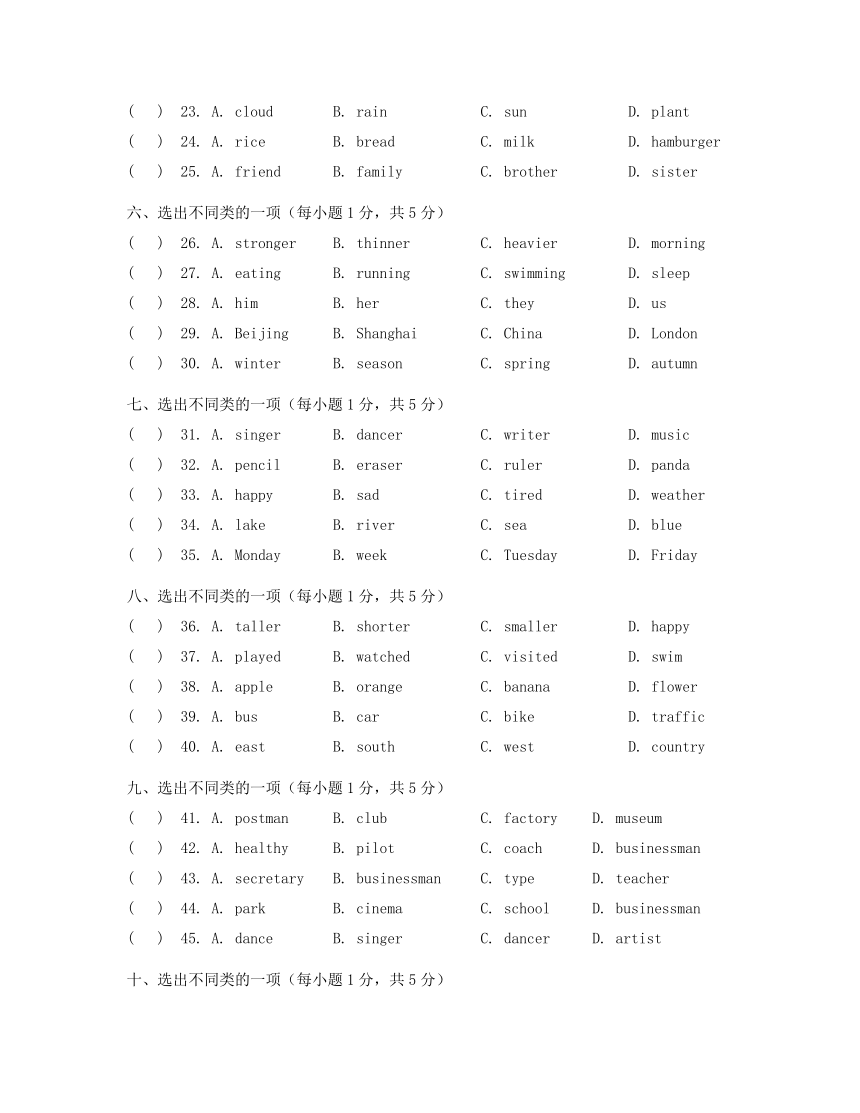 ( ) 23. A. cloud B. rain C. sun D. plant
( ) 24. A. rice B. bread C. milk D. hamburger
( ) 25. A. friend B. family C. brother D. sister

六、选出不同类的一项（每小题 1 分，共 5 分）
( ) 26. A. stronger B. thinner C. heavier D. morning
( ) 27. A. eating B. running C. swimming D. sleep
( ) 28. A. him B. her C. they D. us
( ) 29. A. Beijing B. Shanghai C. China D. London
( ) 30. A. winter B. season C. spring D. autumn

七、选出不同类的一项（每小题 1 分，共 5 分）
( ) 31. A. singer B. dancer C. writer D. music
( ) 32. A. pencil B. eraser C. ruler D. panda
( ) 33. A. happy B. sad C. tired D. weather
( ) 34. A. lake B. river C. sea D. blue
( ) 35. A. Monday B. week C. Tuesday D. Friday

八、选出不同类的一项（每小题 1 分，共 5 分）
( ) 36. A. taller B. shorter C. smaller D. happy
( ) 37. A. played B. watched C. visited D. swim
( ) 38. A. apple B. orange C. banana D. flower
( ) 39. A. bus B. car C. bike D. traffic
( ) 40. A. east B. south C. west D. country

九、选出不同类的一项（每小题 1 分，共 5 分）
( ) 41. A. postman B. club C. factory D. museum
( ) 42. A. healthy B. pilot C. coach D. businessman
( ) 43. A. secretary B. businessman C. type D. teacher
( ) 44. A. park B. cinema C. school D. businessman
( ) 45. A. dance B. singer C. dancer D. artist

十、选出不同类的一项（每小题 1 分，共 5 分）